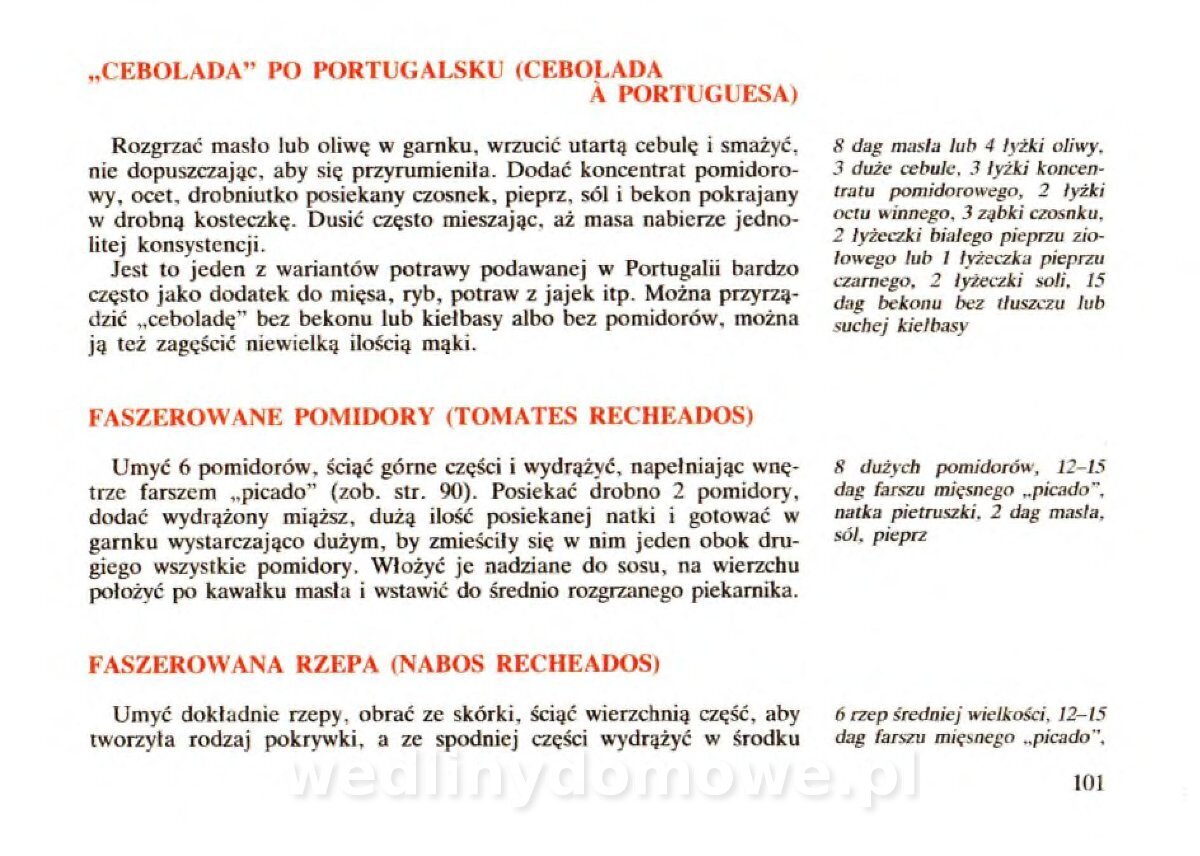 „CEBOLADA" PO PORTUGALSKU (CEBOLADA À PORTUGUESA)

Rozgrzać masło lub oliwę w garnku, wrzucić utartą cebulę i smażyć, nie dopuszczając, aby się przyrumieniła. Dodać koncentrat pomidorowy, ocet, drobniutko posiekany czosnek, pieprz, sól i bekon pokrajany w drobną kosteczkę. Dusić często mieszając, aż masa nabierze jednolitej konsystencji.

Jest to jeden z wariantów potrawy podawanej w Portugalii bardzo często jako dodatek do mięsa, ryb, potraw z jajek itp. Można przyrządzić „ceboladę" bez bekonu lub kiełbasy albo bez pomidorów, można ją też zagęścić niewielką ilością mąki.

8 dag masła lub 4 łyżki oliwy, 3 duże cebule, 3 łyżki koncentratu pomidorowego, 2 łyżki octu winnego, 3 ząbki czosnku, 2 łyżeczki białego pieprzu ziołowego lub 1 łyżeczka pieprzu czarnego, 2 łyżeczki soli, 15 dag bekonu bez tłuszczu lub suchej kiełbasy

FASZEROWANE POMIDORY (TOMATES RECHEADOS)

Umyć 6 pomidorów, ściąć górne części i wydrążyć, napełniając wnętrze farszem „picado" (zob. str. 90). Posiekać drobno 2 pomidory, dodać wydrążony miąższ, dużą ilość posiekanej natki i gotować w garnku wystarczająco dużym, by zmieściły się w nim jeden obok drugiego wszystkie pomidory. Włożyć je nadziane do sosu, na wierzchu położyć po kawałku masła i wstawić do średnio rozgrzanego piekarnika.

8 dużych pomidorów, 12–15 dag farszu mięsnego „picado", natka pietruszki, 2 dag masła, sól, pieprz

FASZEROWANA RZEPA (NABOS RECHEADOS)

Umyć dokładnie rzepy, obrać ze skórki, ściąć wierzchnią część, aby tworzyła rodzaj pokrywki, a ze spodniej części wydrążyć w środku

6 rzep średniej wielkości, 12–15 dag farszu mięsnego „picado",

101

wedlinydomowe.pl